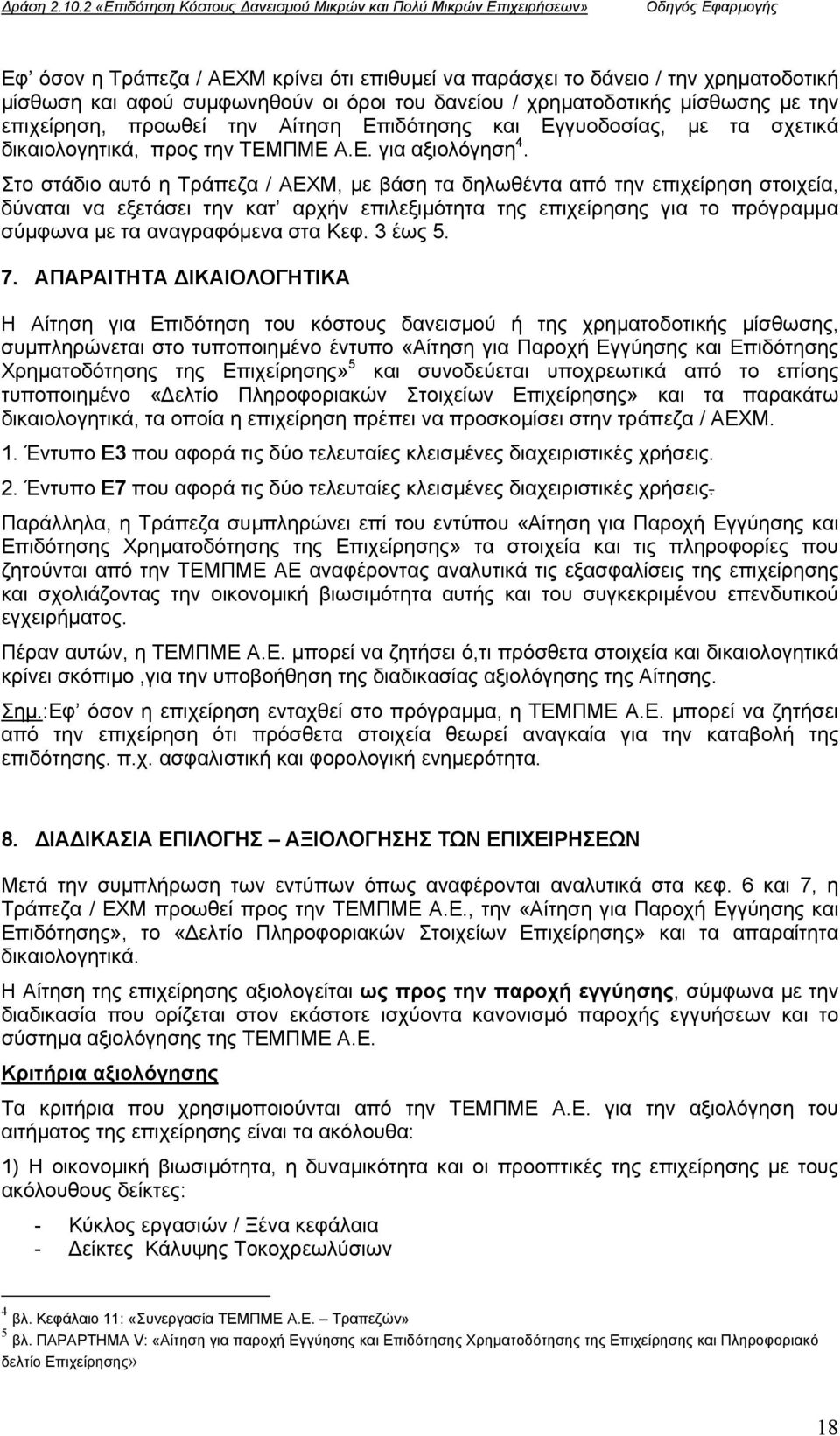 Δράση 2.10.2 «Επιδότηση Κόστους Δανεισμού Μικρών και Πολύ Μικρών Επιχειρήσεων» Οδηγός Εφαρμογής

Εφ' όσον η Τράπεζα / ΑΕΧΜ κρίνει ότι επιθυμεί να παράσχει το δάνειο / την χρηματοδοτική μίσθωση και αφού συμφωνηθούν οι όροι του δανείου / χρηματοδοτικής μίσθωσης με την επιχείρηση, προωθεί την Αίτηση Επιδότησης και Εγγυοδοσίας, με τα σχετικά δικαιολογητικά, προς την ΤΕΜΠΜΕ Α.Ε. για αξιολόγηση $^4$.

Στο στάδιο αυτό η Τράπεζα / ΑΕΧΜ, με βάση τα δηλωθέντα από την επιχείρηση στοιχεία, δύναται να εξετάσει την κατ' αρχήν επιλεξιμότητα της επιχείρησης για το πρόγραμμα σύμφωνα με τα αναγραφόμενα στα Κεφ. 3 έως 5.

7. ΑΠΑΡΑΙΤΗΤΑ ΔΙΚΑΙΟΛΟΓΗΤΙΚΑ

Η Αίτηση για Επιδότηση του κόστους δανεισμού ή της χρηματοδοτικής μίσθωσης, συμπληρώνεται στο τυποποιημένο έντυπο «Αίτηση για Παροχή Εγγύησης και Επιδότησης Χρηματοδότησης της Επιχείρησης» $^5$ και συνοδεύεται υποχρεωτικά από το επίσης τυποποιημένο «Δελτίο Πληροφοριακών Στοιχείων Επιχείρησης» και τα παρακάτω δικαιολογητικά, τα οποία η επιχείρηση πρέπει να προσκομίσει στην τράπεζα / ΑΕΧΜ.

1. Έντυπο Ε3 που αφορά τις δύο τελευταίες κλεισμένες διαχειριστικές χρήσεις.

2. Έντυπο Ε7 που αφορά τις δύο τελευταίες κλεισμένες διαχειριστικές χρήσεις.

Παράλληλα, η Τράπεζα συμπληρώνει επί του εντύπου «Αίτηση για Παροχή Εγγύησης και Επιδότησης Χρηματοδότησης της Επιχείρησης» τα στοιχεία και τις πληροφορίες που ζητούνται από την ΤΕΜΠΜΕ ΑΕ αναφέροντας αναλυτικά τις εξασφαλίσεις της επιχείρησης και σχολιάζοντας την οικονομική βιωσιμότητα αυτής και του συγκεκριμένου επενδυτικού εγχειρήματος.

Πέραν αυτών, η ΤΕΜΠΜΕ Α.Ε. μπορεί να ζητήσει ό,τι πρόσθετα στοιχεία και δικαιολογητικά κρίνει σκόπιμο ,για την υποβοήθηση της διαδικασίας αξιολόγησης της Αίτησης.

Σημ.:Εφ' όσον η επιχείρηση ενταχθεί στο πρόγραμμα, η ΤΕΜΠΜΕ Α.Ε. μπορεί να ζητήσει από την επιχείρηση ότι πρόσθετα στοιχεία θεωρεί αναγκαία για την καταβολή της επιδότησης. π.χ. ασφαλιστική και φορολογική ενημερότητα.

8. ΔΙΑΔΙΚΑΣΙΑ ΕΠΙΛΟΓΗΣ – ΑΞΙΟΛΟΓΗΣΗΣ ΤΩΝ ΕΠΙΧΕΙΡΗΣΕΩΝ

Μετά την συμπλήρωση των εντύπων όπως αναφέρονται αναλυτικά στα κεφ. 6 και 7, η Τράπεζα / ΕΧΜ προωθεί προς την ΤΕΜΠΜΕ Α.Ε., την «Αίτηση για Παροχή Εγγύησης και Επιδότησης», το «Δελτίο Πληροφοριακών Στοιχείων Επιχείρησης» και τα απαραίτητα δικαιολογητικά.

Η Αίτηση της επιχείρησης αξιολογείται ως προς την παροχή εγγύησης, σύμφωνα με την διαδικασία που ορίζεται στον εκάστοτε ισχύοντα κανονισμό παροχής εγγυήσεων και το σύστημα αξιολόγησης της ΤΕΜΠΜΕ Α.Ε.

Κριτήρια αξιολόγησης

Τα κριτήρια που χρησιμοποιούνται από την ΤΕΜΠΜΕ Α.Ε. για την αξιολόγηση του αιτήματος της επιχείρησης είναι τα ακόλουθα:

1) Η οικονομική βιωσιμότητα, η δυναμικότητα και οι προοπτικές της επιχείρησης με τους ακόλουθους δείκτες:

- Κύκλος εργασιών / Ξένα κεφάλαια
- Δείκτες Κάλυψης Τοκοχρεωλύσιων

$^4$ βλ. Κεφάλαιο 11: «Συνεργασία ΤΕΜΠΜΕ Α.Ε. – Τραπεζών»
$^5$ βλ. ΠΑΡΑΡΤΗΜΑ V: «Αίτηση για παροχή Εγγύησης και Επιδότησης Χρηματοδότησης της Επιχείρησης και Πληροφοριακό δελτίο Επιχείρησης»

18